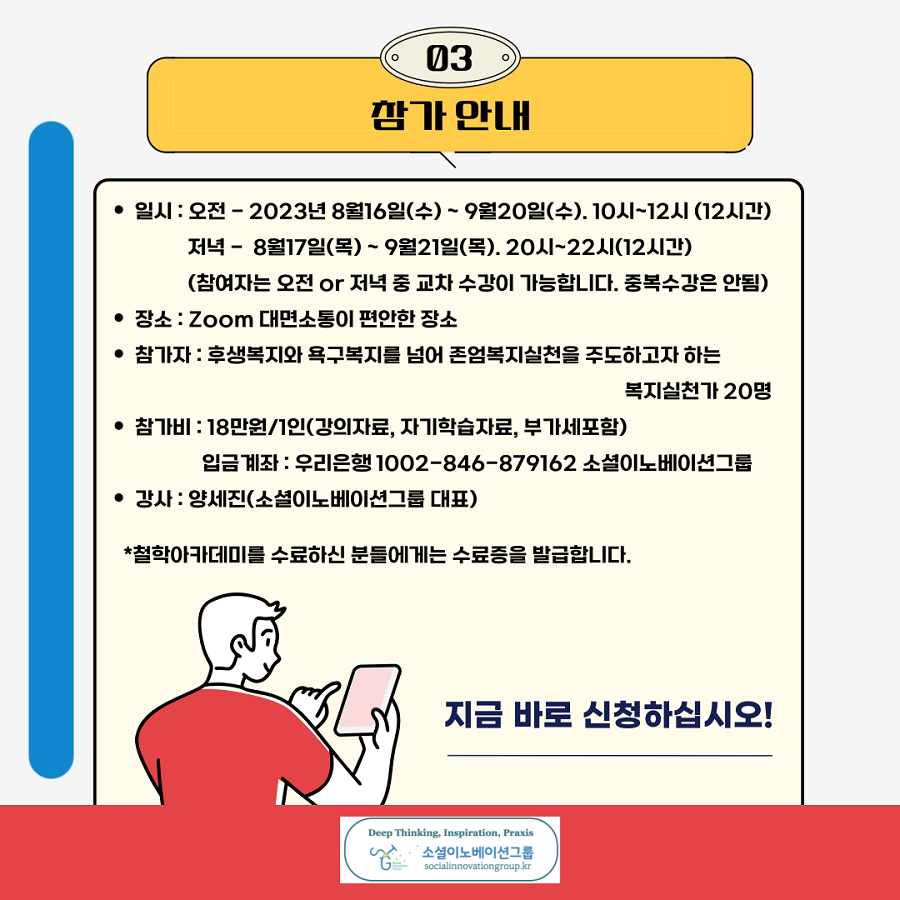 03

참가 안내

• 일시 : 오전 - 2023년 8월16일(수) ~ 9월20일(수). 10시~12시 (12시간)
저녁 - 8월17일(목) ~ 9월21일(목). 20시~22시(12시간)
(참여자는 오전 or 저녁 중 교차 수강이 가능합니다. 중복수강은 안됨)

• 장소 : Zoom 대면소통이 편안한 장소

• 참가자 : 후생복지와 욕구복지를 넘어 존엄복지실천을 주도하고자 하는 복지실천가 20명

• 참가비 : 18만원/1인(강의자료, 자기학습자료, 부가세포함)
입금계좌 : 우리은행 1002-846-879162 소셜이노베이션그룹

• 강사 : 양세진(소셜이노베이션그룹 대표)

*철학아카데미를 수료하신 분들에게는 수료증을 발급합니다.

지금 바로 신청하십시오!

Deep Thinking, Inspiration, Praxis
소셜이노베이션그룹
socialinnovationgroup.kr